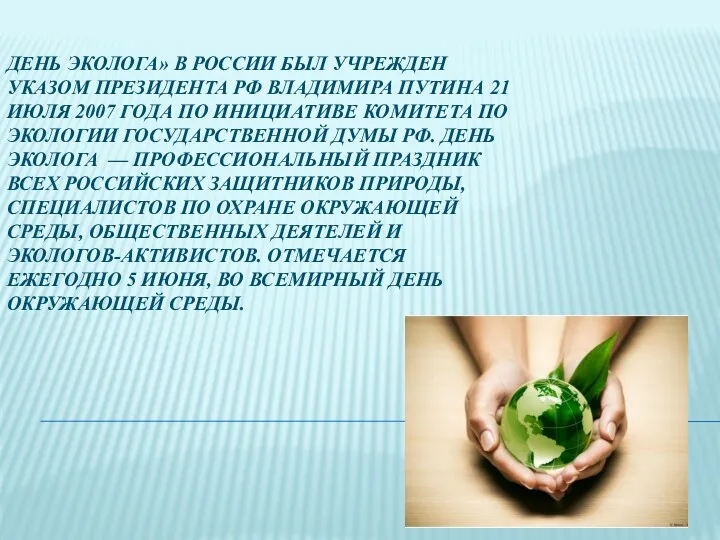 ДЕНЬ ЭКОЛОГА» В РОССИИ БЫЛ УЧРЕЖДЕН УКАЗОМ ПРЕЗИДЕНТА РФ ВЛАДИМИРА ПУТИНА 21 ИЮЛЯ 2007 ГОДА ПО ИНИЦИАТИВЕ КОМИТЕТА ПО ЭКОЛОГИИ ГОСУДАРСТВЕННОЙ ДУМЫ РФ. ДЕНЬ ЭКОЛОГА — ПРОФЕССИОНАЛЬНЫЙ ПРАЗДНИК ВСЕХ РОССИЙСКИХ ЗАЩИТНИКОВ ПРИРОДЫ, СПЕЦИАЛИСТОВ ПО ОХРАНЕ ОКРУЖАЮЩЕЙ СРЕДЫ, ОБЩЕСТВЕННЫХ ДЕЯТЕЛЕЙ И ЭКОЛОГОВ-АКТИВИСТОВ. ОТМЕЧАЕТСЯ ЕЖЕГОДНО 5 ИЮНЯ, ВО ВСЕМИРНЫЙ ДЕНЬ ОКРУЖАЮЩЕЙ СРЕДЫ.